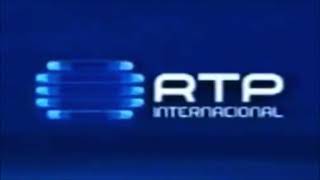 RTP
INTERNACIONAL